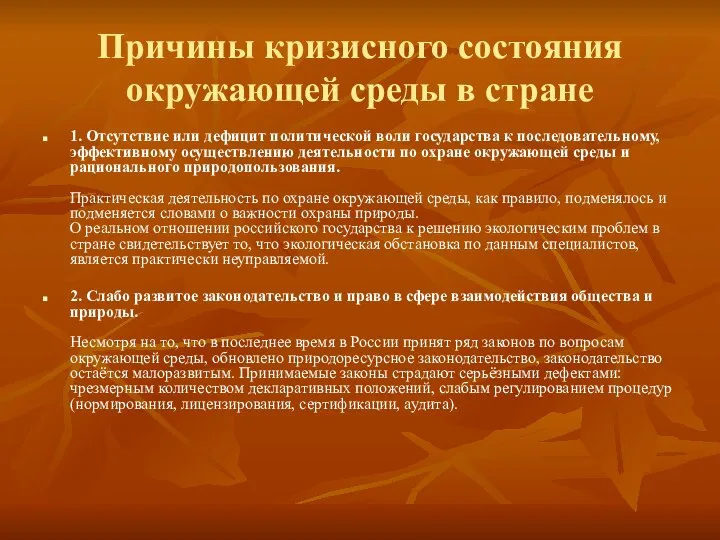 Причины кризисного состояния окружающей среды в стране

1. Отсутствие или дефицит политической воли государства к последовательному, эффективному осуществлению деятельности по охране окружающей среды и рационального природопользования.

Практическая деятельность по охране окружающей среды, как правило, подменялось и подменяется словами о важности охраны природы.
О реальном отношении российского государства к решению экологическим проблем в стране свидетельствует то, что экологическая обстановка по данным специалистов, является практически неуправляемой.

2. Слабо развитое законодательство и право в сфере взаимодействия общества и природы.

Несмотря на то, что в последнее время в России принят ряд законов по вопросам окружающей среды, обновлено природоресурсное законодательство, законодательство остаётся малоразвитым. Принимаемые законы страдают серьёзными дефектами: чрезмерным количеством декларативных положений, слабым регулированием процедур (нормирования, лицензирования, сертификации, аудита).